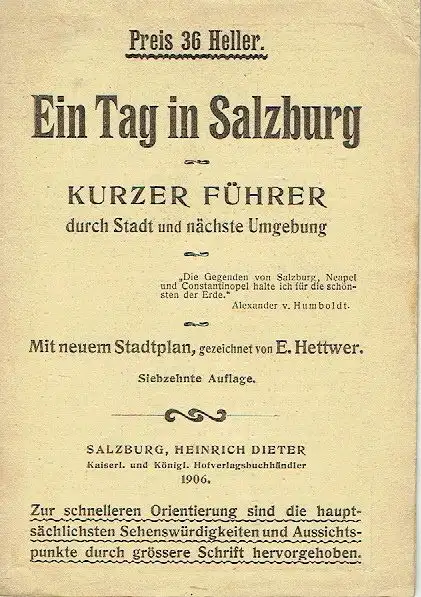 Preis 36 Heller.

Ein Tag in Salzburg

KURZER FÜHRER
durch Stadt und nächste Umgebung

„Die Gegenden von Salzburg, Neapel und Constantinopel halte ich für die schönsten der Erde."
Alexander v. Humboldt.

Mit neuem Stadtplan, gezeichnet von E. Hettwer.

Siebzehnte Auflage.

SALZBURG, HEINRICH DIETER
Kaiserl. und Königl. Hofverlagsbuchhändler
1906.

Zur schnelleren Orientierung sind die hauptsächlichsten Sehenswürdigkeiten und Aussichtspunkte durch grössere Schrift hervorgehoben.